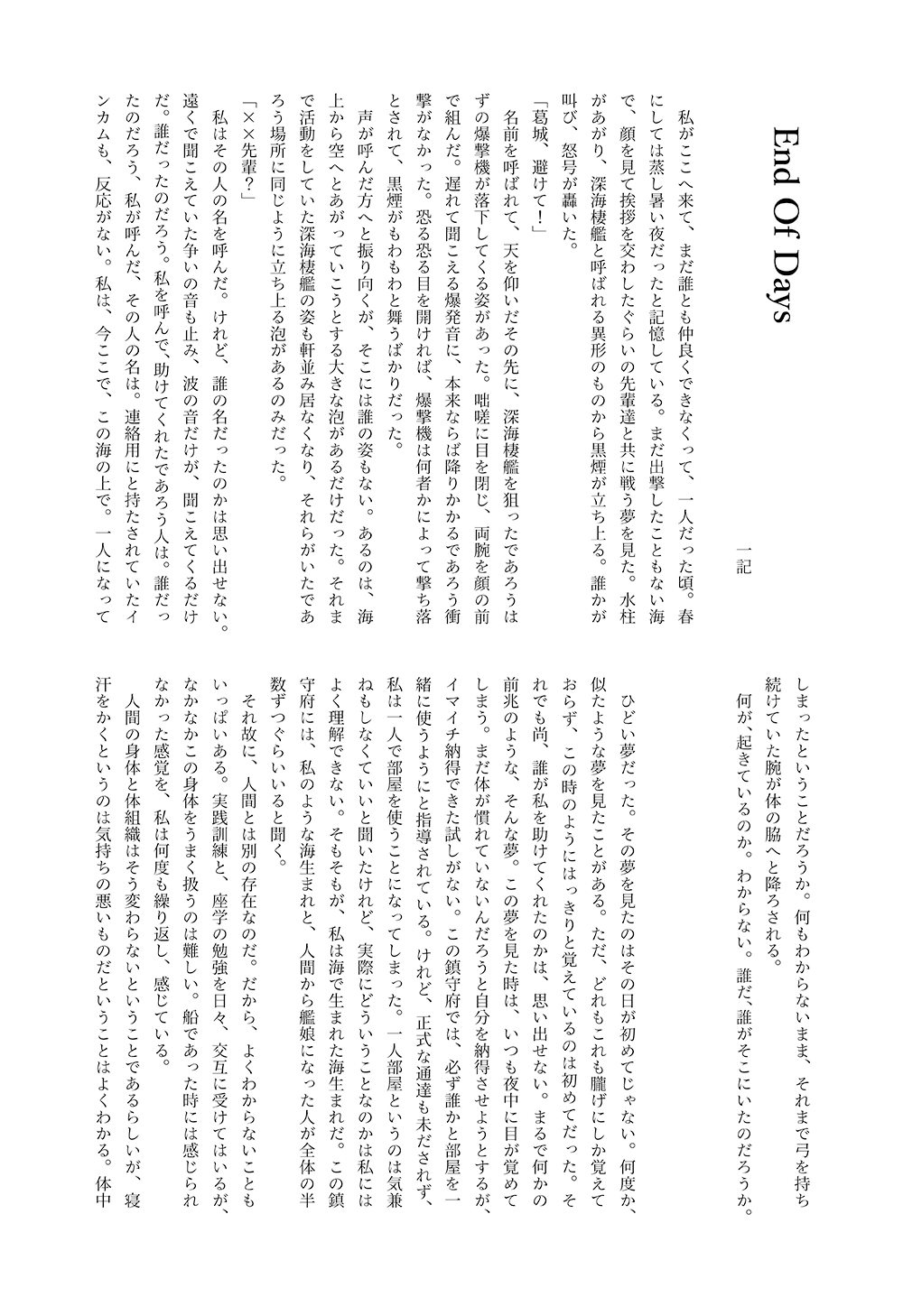 End Of Days

一記

私がここへ来て、まだ誰とも仲良くできなくって、一人だった頃。春にしては蒸し暑い夜だったと記憶している。まだ出撃したこともない海で、顔を見て挨拶を交わしたぐらいの先輩達と共に戦う夢を見た。水柱があがり、深海棲艦と呼ばれる異形のものから黒煙が立ち上る。誰かが叫び、怒号が轟いた。

「葛城、避けて！」

名前を呼ばれて、天を仰いだその先に、深海棲艦を狙ったであろうはずの爆撃機が落下してくる姿があった。咄嗟に目を閉じ、両腕を顔の前で組んだ。遅れて聞こえる爆発音に、本来ならば降りかかるであろう衝撃がなかった。恐る恐る目を開ければ、爆撃機は何者かによって撃ち落とされて、黒煙がもわもわと舞うばかりだった。

声が呼んだ方へと振り向くが、そこには誰の姿もない。あるのは、海上から空へとあがっていこうとする大きな泡があるだけだった。それまで活動をしていた深海棲艦の姿も軒並み居なくなり、それらがいたであろう場所に同じように立ち上る泡があるのみだった。

「××先輩？」

私はその人の名を呼んだ。けれど、誰の名だったのかは思い出せない。遠くで聞こえていた争いの音も止み、波の音だけが、聞こえてくるだけだ。誰だったのだろう。私を呼んで、助けてくれたであろう人は。誰だったのだろう、私が呼んだ、その人の名は。連絡用にと持たされていたインカムも、反応がない。私は、今ここで、この海の上で。一人になってしまったということだろうか。何もわからないまま、それまで弓を持ち続けていた腕が体の脇へと降ろされる。

何が、起きているのか。わからない。誰だ、誰がそこにいたのだろうか。

ひどい夢だった。その夢を見たのはその日が初めてじゃない。何度か、似たような夢を見たことがある。ただ、どれもこれも朧げにしか覚えておらず、この時のようにはっきりと覚えているのは初めてだった。それでも尚、誰が私を助けてくれたのかは、思い出せない。まるで何かの前兆のような、そんな夢。この夢を見た時は、いつも夜中に目が覚めてしまう。まだ体が慣れていないんだろうと自分を納得させようとするが、イマイチ納得できた試しがない。この鎮守府では、必ず誰かと部屋を一緒に使うようにと指導されている。けれど、正式な通達も未だされず、私は一人で部屋を使うことになってしまった。一人部屋というのは気兼ねもしなくていいと聞いたけれど、実際にどういうことなのかは私にはよく理解できない。そもそもが、私は海で生まれた海生まれだ。この鎮守府には、私のような海生まれと、人間から艦娘になった人が全体の半数ずつぐらいいると聞く。

それ故に、人間とは別の存在なのだ。だから、よくわからないこともいっぱいある。実践訓練と、座学の勉強を日々、交互に受けてはいるが、なかなかこの身体をうまく扱うのは難しい。船であった時には感じられなかった感覚を、私は何度も繰り返し、感じている。

人間の身体と体組織はそう変わらないということであるらしいが、寝汗をかくというのは気持ちの悪いものだということはよくわかる。体中